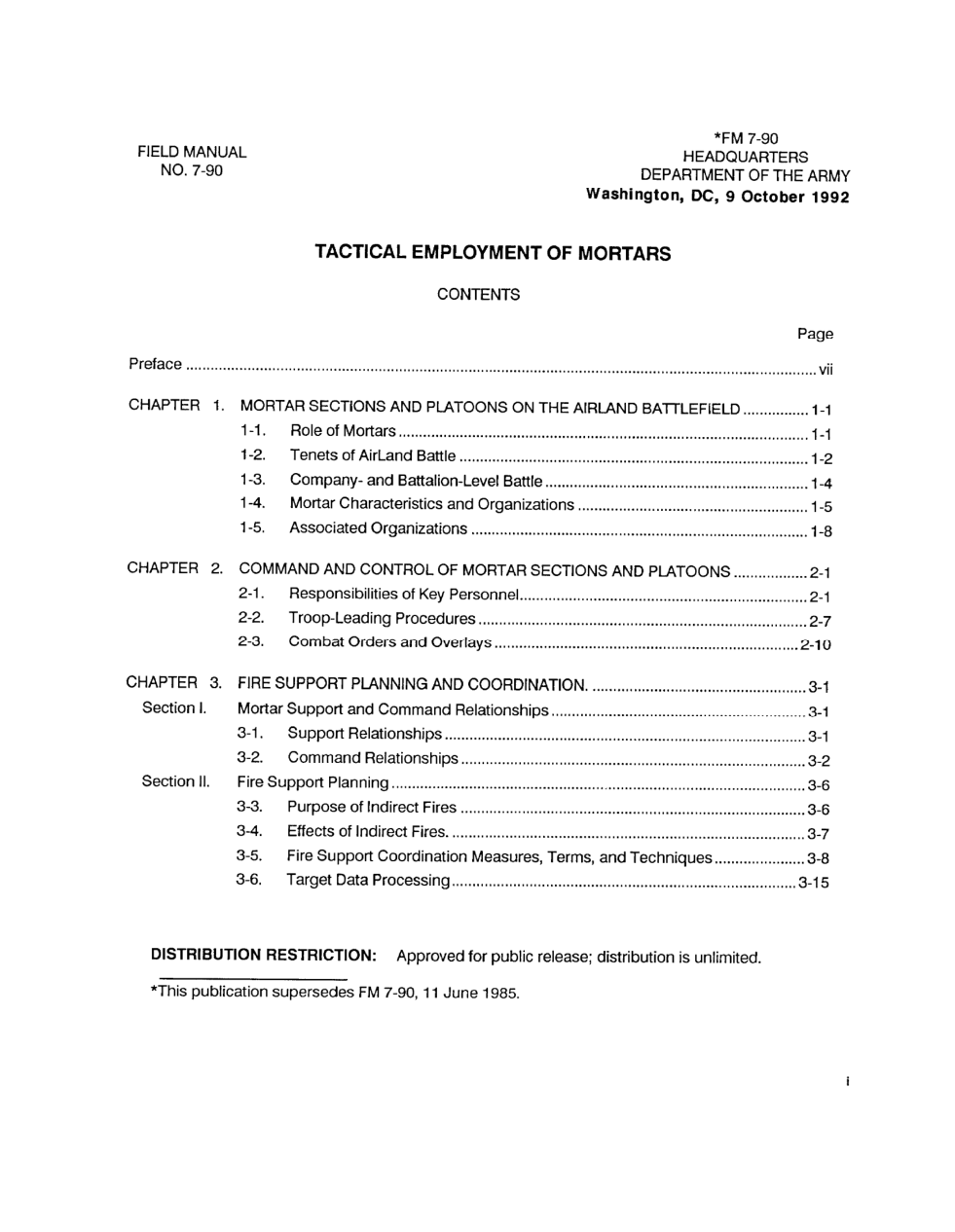 FIELD MANUAL
NO. 7-90

*FM 7-90
HEADQUARTERS
DEPARTMENT OF THE ARMY
Washington, DC, 9 October 1992

TACTICAL EMPLOYMENT OF MORTARS

CONTENTS

Page

Preface vii

CHAPTER 1. MORTAR SECTIONS AND PLATOONS ON THE AIRLAND BATTLEFIELD 1-1
1-1. Role of Mortars 1-1
1-2. Tenets of AirLand Battle 1-2
1-3. Company- and Battalion-Level Battle 1-4
1-4. Mortar Characteristics and Organizations 1-5
1-5. Associated Organizations 1-8

CHAPTER 2. COMMAND AND CONTROL OF MORTAR SECTIONS AND PLATOONS 2-1
2-1. Responsibilities of Key Personnel 2-1
2-2. Troop-Leading Procedures 2-7
2-3. Combat Orders and Overlays 2-10

CHAPTER 3. FIRE SUPPORT PLANNING AND COORDINATION. 3-1
Section I. Mortar Support and Command Relationships 3-1
3-1. Support Relationships 3-1
3-2. Command Relationships 3-2
Section II. Fire Support Planning 3-6
3-3. Purpose of Indirect Fires 3-6
3-4. Effects of Indirect Fires. 3-7
3-5. Fire Support Coordination Measures, Terms, and Techniques 3-8
3-6. Target Data Processing 3-15

DISTRIBUTION RESTRICTION: Approved for public release; distribution is unlimited.

*This publication supersedes FM 7-90, 11 June 1985.

i